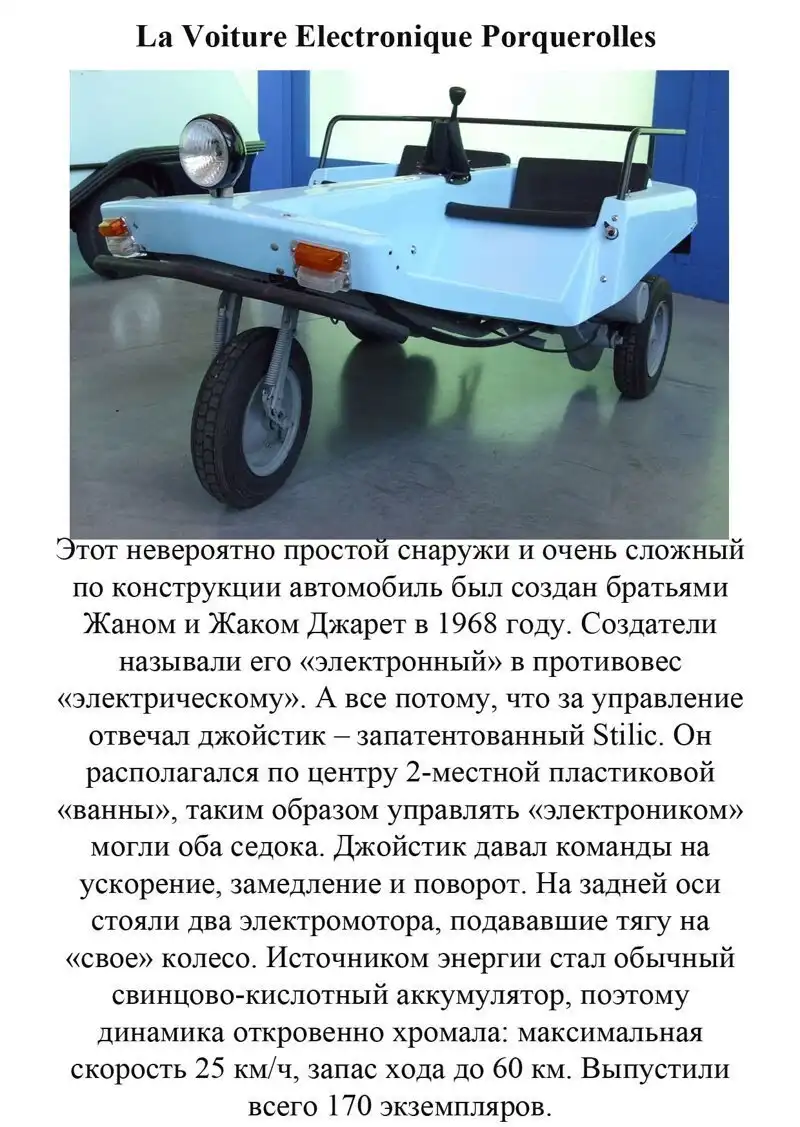 La Voiture Electronique Porquerolles

Этот невероятно простой снаружи и очень сложный по конструкции автомобиль был создан братьями Жаном и Жаком Джарет в 1968 году. Создатели называли его «электронный» в противовес «электрическому». А все потому, что за управление отвечал джойстик – запатентованный Stilic. Он располагался по центру 2-местной пластиковой «ванны», таким образом управлять «электроником» могли оба седока. Джойстик давал команды на ускорение, замедление и поворот. На задней оси стояли два электромотора, подававшие тягу на «свое» колесо. Источником энергии стал обычный свинцово-кислотный аккумулятор, поэтому динамика откровенно хромала: максимальная скорость 25 км/ч, запас хода до 60 км. Выпустили всего 170 экземпляров.